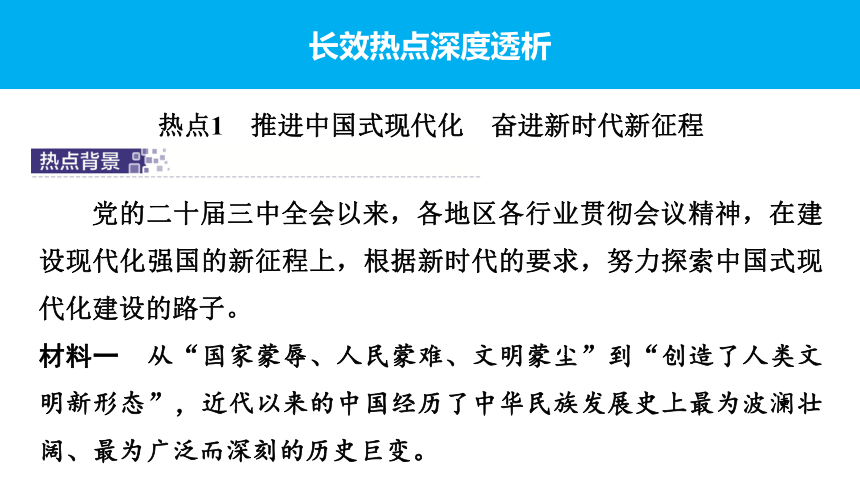 长效热点深度透析

热点1　推进中国式现代化　奋进新时代新征程

热点背景

党的二十届三中全会以来，各地区各行业贯彻会议精神，在建设现代化强国的新征程上，根据新时代的要求，努力探索中国式现代化建设的路子。

材料一　从“国家蒙辱、人民蒙难、文明蒙尘”到“创造了人类文明新形态”，近代以来的中国经历了中华民族发展史上最为波澜壮阔、最为广泛而深刻的历史巨变。